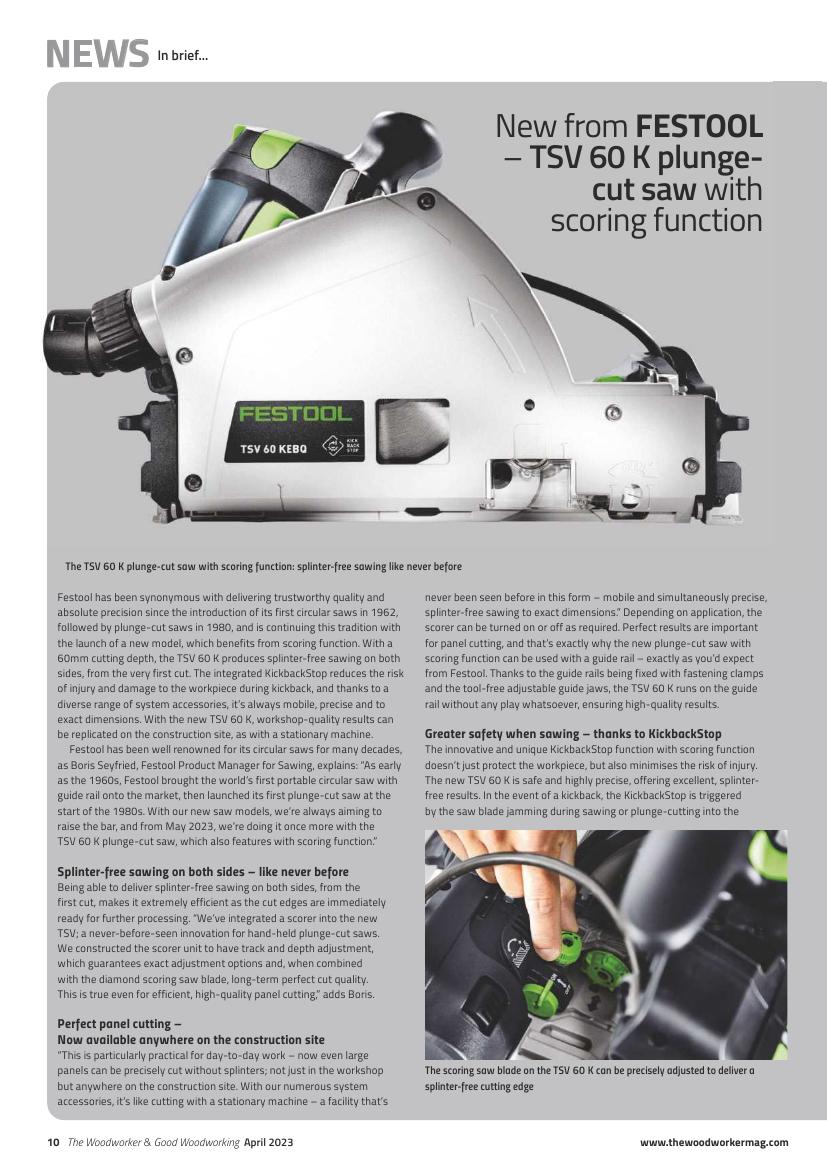 NEWS In brief...

New from FESTOOL – TSV 60 K plunge-cut saw with scoring function

FESTOOL

TSV 60 KEBQ

KICK BACK STOP

The TSV 60 K plunge-cut saw with scoring function: splinter-free sawing like never before

Festool has been synonymous with delivering trustworthy quality and absolute precision since the introduction of its first circular saws in 1962, followed by plunge-cut saws in 1980, and is continuing this tradition with the launch of a new model, which benefits from scoring function. With a 60mm cutting depth, the TSV 60 K produces splinter-free sawing on both sides, from the very first cut. The integrated KickbackStop reduces the risk of injury and damage to the workpiece during kickback, and thanks to a diverse range of system accessories, it's always mobile, precise and to exact dimensions. With the new TSV 60 K, workshop-quality results can be replicated on the construction site, as with a stationary machine.

Festool has been well renowned for its circular saws for many decades, as Boris Seyfried, Festool Product Manager for Sawing, explains: "As early as the 1960s, Festool brought the world's first portable circular saw with guide rail onto the market, then launched its first plunge-cut saw at the start of the 1980s. With our new saw models, we're always aiming to raise the bar, and from May 2023, we're doing it once more with the TSV 60 K plunge-cut saw, which also features with scoring function."

Splinter-free sawing on both sides – like never before
Being able to deliver splinter-free sawing on both sides, from the first cut, makes it extremely efficient as the cut edges are immediately ready for further processing. "We've integrated a scorer into the new TSV; a never-before-seen innovation for hand-held plunge-cut saws. We constructed the scorer unit to have track and depth adjustment, which guarantees exact adjustment options and, when combined with the diamond scoring saw blade, long-term perfect cut quality. This is true even for efficient, high-quality panel cutting," adds Boris.

Perfect panel cutting –
Now available anywhere on the construction site
"This is particularly practical for day-to-day work – now even large panels can be precisely cut without splinters; not just in the workshop but anywhere on the construction site. With our numerous system accessories, it's like cutting with a stationary machine – a facility that's never been seen before in this form – mobile and simultaneously precise, splinter-free sawing to exact dimensions." Depending on application, the scorer can be turned on or off as required. Perfect results are important for panel cutting, and that's exactly why the new plunge-cut saw with scoring function can be used with a guide rail – exactly as you'd expect from Festool. Thanks to the guide rails being fixed with fastening clamps and the tool-free adjustable guide jaws, the TSV 60 K runs on the guide rail without any play whatsoever, ensuring high-quality results.

Greater safety when sawing – thanks to KickbackStop
The innovative and unique KickbackStop function with scoring function doesn't just protect the workpiece, but also minimises the risk of injury. The new TSV 60 K is safe and highly precise, offering excellent, splinter-free results. In the event of a kickback, the KickbackStop is triggered by the saw blade jamming during sawing or plunge-cutting into the

The scoring saw blade on the TSV 60 K can be precisely adjusted to deliver a splinter-free cutting edge

10 The Woodworker & Good Woodworking April 2023 www.thewoodworkermag.com